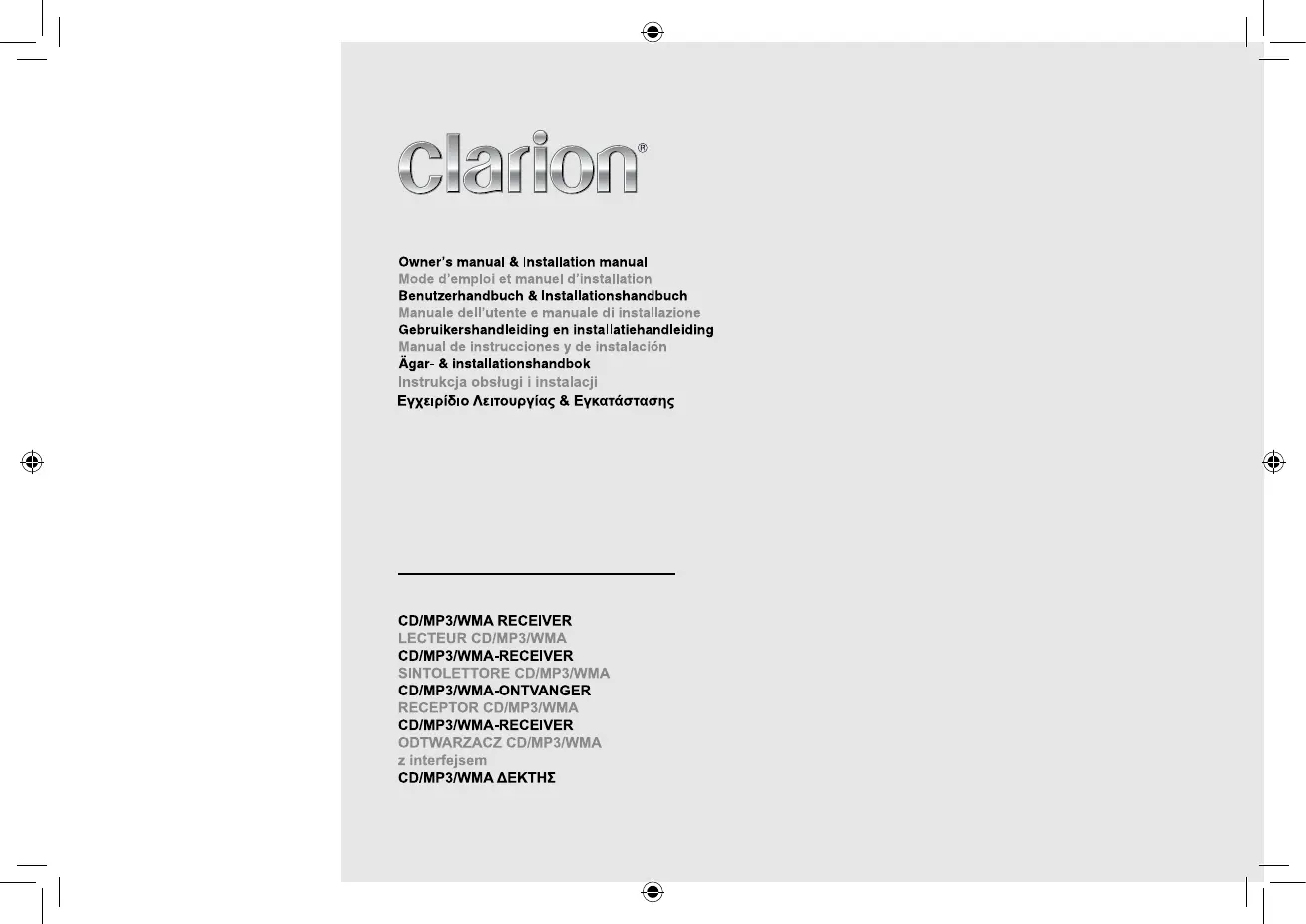 clarion®

Owner's manual & Installation manual
Mode d'emploi et manuel d'installation
Benutzerhandbuch & Installationshandbuch
Manuale dell'utente e manuale di installazione
Gebruikershandleiding en installatiehandleiding
Manual de instrucciones y de instalación
Ägar- & installationshandbok
Instrukcja obsługi i instalacji
Εγχειρίδιο Λειτουργίας & Εγκατάστασης

CD/MP3/WMA RECEIVER
LECTEUR CD/MP3/WMA
CD/MP3/WMA-RECEIVER
SINTOLETTORE CD/MP3/WMA
CD/MP3/WMA-ONTVANGER
RECEPTOR CD/MP3/WMA
CD/MP3/WMA-RECEIVER
ODTWARZACZ CD/MP3/WMA z interfejsem
CD/MP3/WMA ΔΕΚΤΗΣ